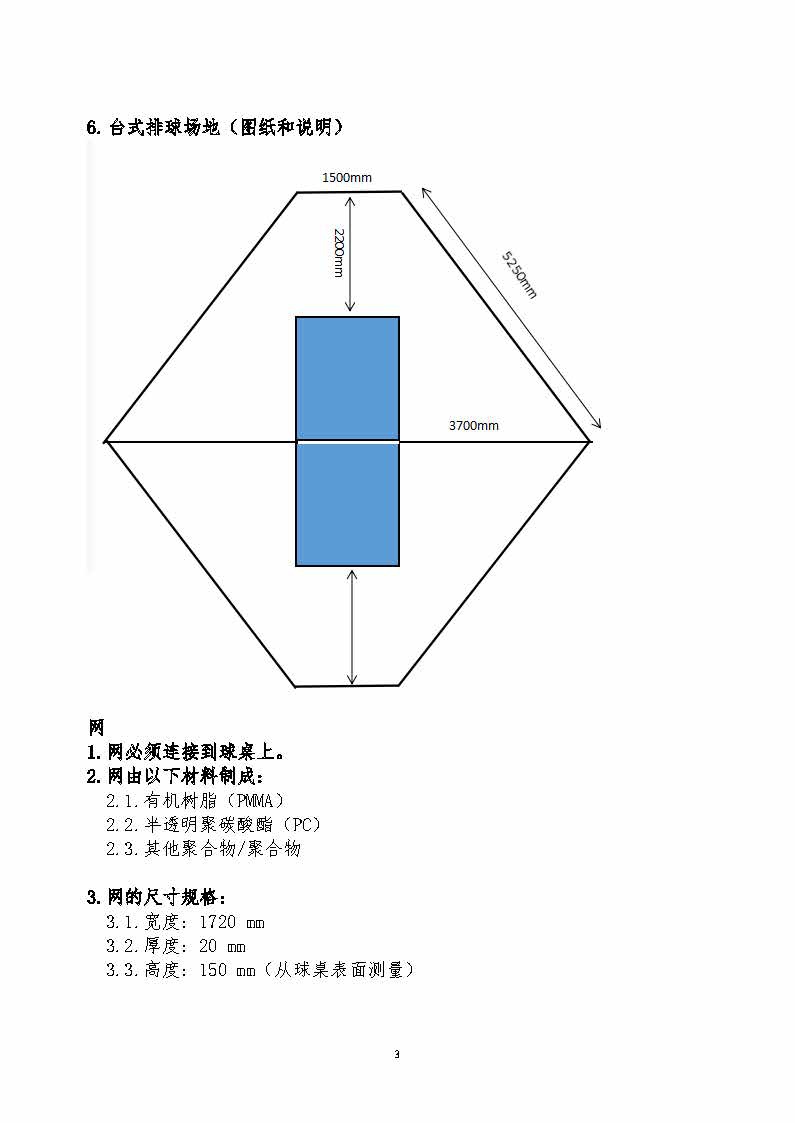 6.台式排球场地（图纸和说明）

1500mm

2200mm

5250mm

3700mm

网

1.网必须连接到球桌上。

2.网由以下材料制成：

2.1.有机树脂（PMMA）

2.2.半透明聚碳酸酯（PC）

2.3.其他聚合物/聚合物

3.网的尺寸规格：

3.1.宽度：1720 mm

3.2.厚度：20 mm

3.3.高度：150 mm（从球桌表面测量）

3